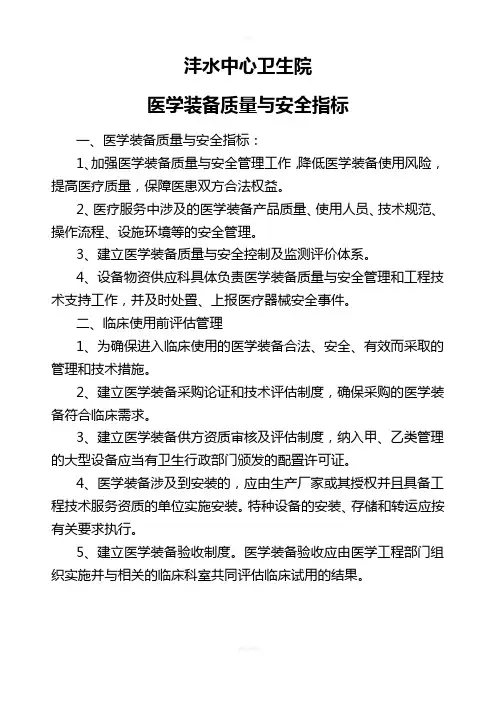 沣水中心卫生院

医学装备质量与安全指标

一、医学装备质量与安全指标：

1、加强医学装备质量与安全管理工作，降低医学装备使用风险，提高医疗质量，保障医患双方合法权益。

2、医疗服务中涉及的医学装备产品质量、使用人员、技术规范、操作流程、设施环境等的安全管理。

3、建立医学装备质量与安全控制及监测评价体系。

4、设备物资供应科具体负责医学装备质量与安全管理和工程技术支持工作，并及时处置、上报医疗器械安全事件。

二、临床使用前评估管理

1、为确保进入临床使用的医学装备合法、安全、有效而采取的管理和技术措施。

2、建立医学装备采购论证和技术评估制度，确保采购的医学装备符合临床需求。

3、建立医学装备供方资质审核及评估制度，纳入甲、乙类管理的大型设备应当有卫生行政部门颁发的配置许可证。

4、医学装备涉及到安装的，应由生产厂家或其授权并且具备工程技术服务资质的单位实施安装。特种设备的安装、存储和转运应按有关要求执行。

5、建立医学装备验收制度。医学装备验收应由医学工程部门组织实施并与相关的临床科室共同评估临床试用的结果。